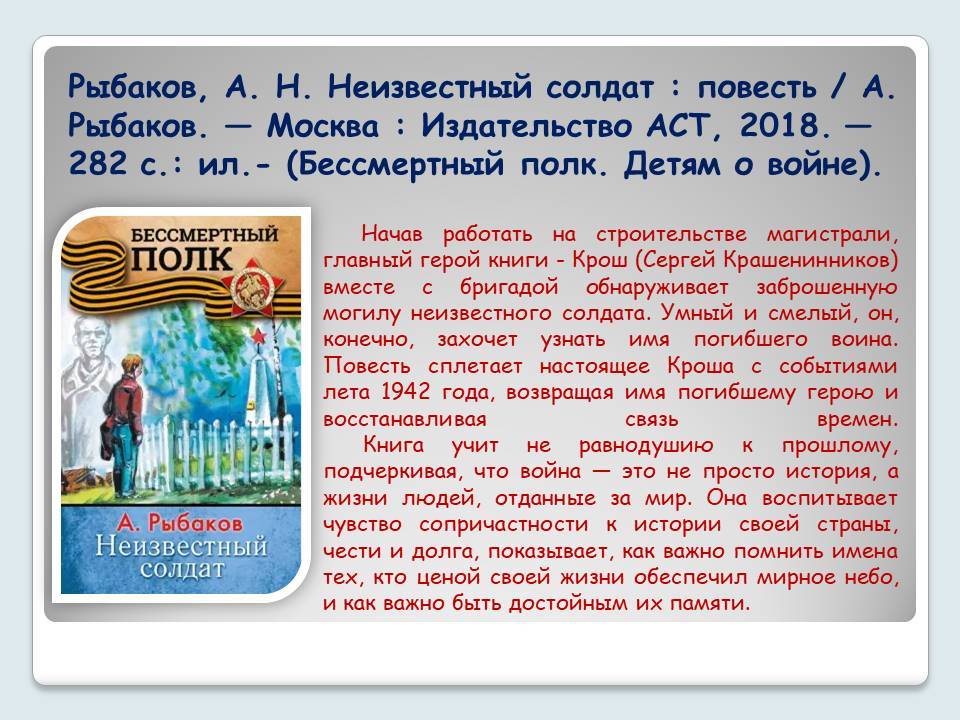 Рыбаков, А. Н. Неизвестный солдат : повесть / А. Рыбаков. — Москва : Издательство АСТ, 2018. — 282 с.: ил.- (Бессмертный полк. Детям о войне).

БЕССМЕРТНЫЙ
ПОЛК

А. Рыбаков
Неизвестный
солдат

Начав работать на строительстве магистрали, главный герой книги - Крош (Сергей Крашенинников) вместе с бригадой обнаруживает заброшенную могилу неизвестного солдата. Умный и смелый, он, конечно, захочет узнать имя погибшего воина. Повесть сплетает настоящее Кроша с событиями лета 1942 года, возвращая имя погибшему герою и восстанавливая связь времен.

Книга учит не равнодушию к прошлому, подчеркивая, что война — это не просто история, а жизни людей, отданные за мир. Она воспитывает чувство сопричастности к истории своей страны, чести и долга, показывает, как важно помнить имена тех, кто ценой своей жизни обеспечил мирное небо, и как важно быть достойным их памяти.